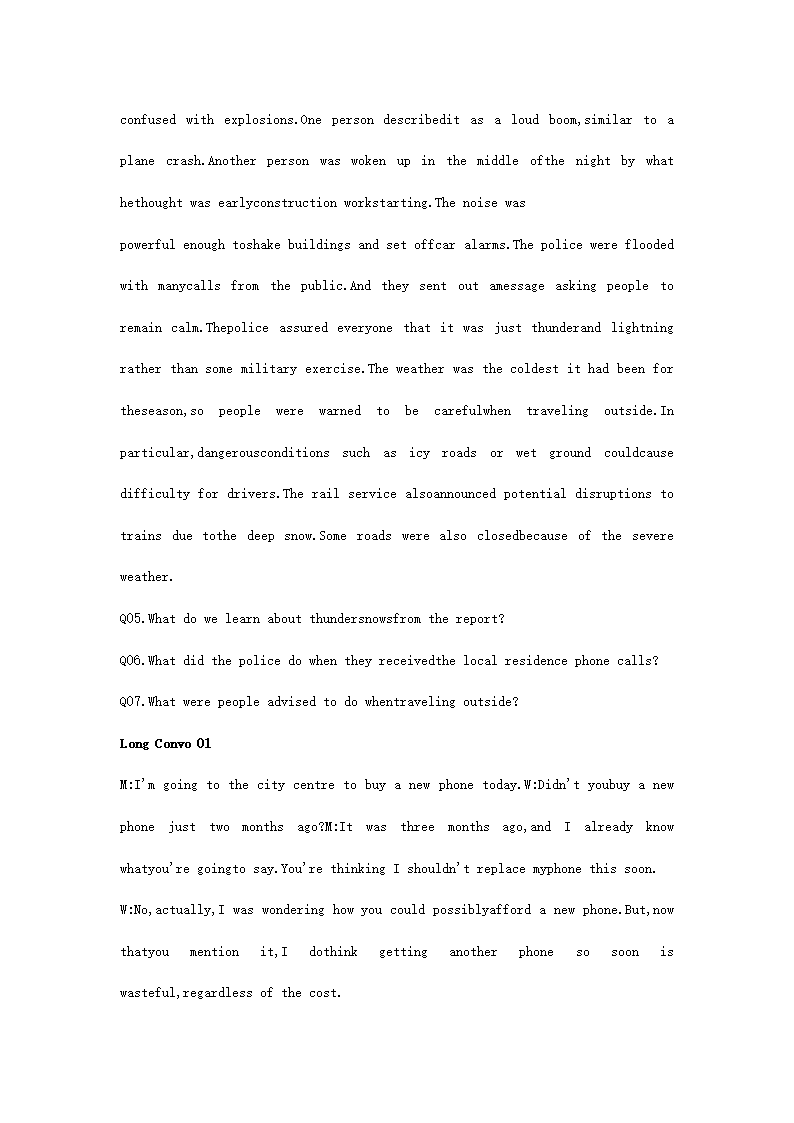 confused with explosions.One person describedit as a loud boom,similar to a plane crash.Another person was woken up in the middle ofthe night by what hethought was earlyconstruction workstarting.The noise was
powerful enough toshake buildings and set offcar alarms.The police were flooded with manycalls from the public.And they sent out amessage asking people to remain calm.Thepolice assured everyone that it was just thunderand lightning rather than some military exercise.The weather was the coldest it had been for theseason,so people were warned to be carefulwhen traveling outside.In particular,dangerousconditions such as icy roads or wet ground couldcause difficulty for drivers.The rail service alsoannounced potential disruptions to trains due tothe deep snow.Some roads were also closedbecause of the severe weather.
Q05.What do we learn about thundersnowsfrom the report?
Q06.What did the police do when they receivedthe local residence phone calls?
Q07.What were people advised to do whentraveling outside?
Long Convo 01
M:I'm going to the city centre to buy a new phone today.W:Didn't youbuy a new phone just two months ago?M:It was three months ago,and I already know whatyou're goingto say.You're thinking I shouldn't replace myphone this soon.
W:No,actually,I was wondering how you could possiblyafford a new phone.But,now thatyou mention it,I dothink getting another phone so soon is wasteful,regardless of the cost.